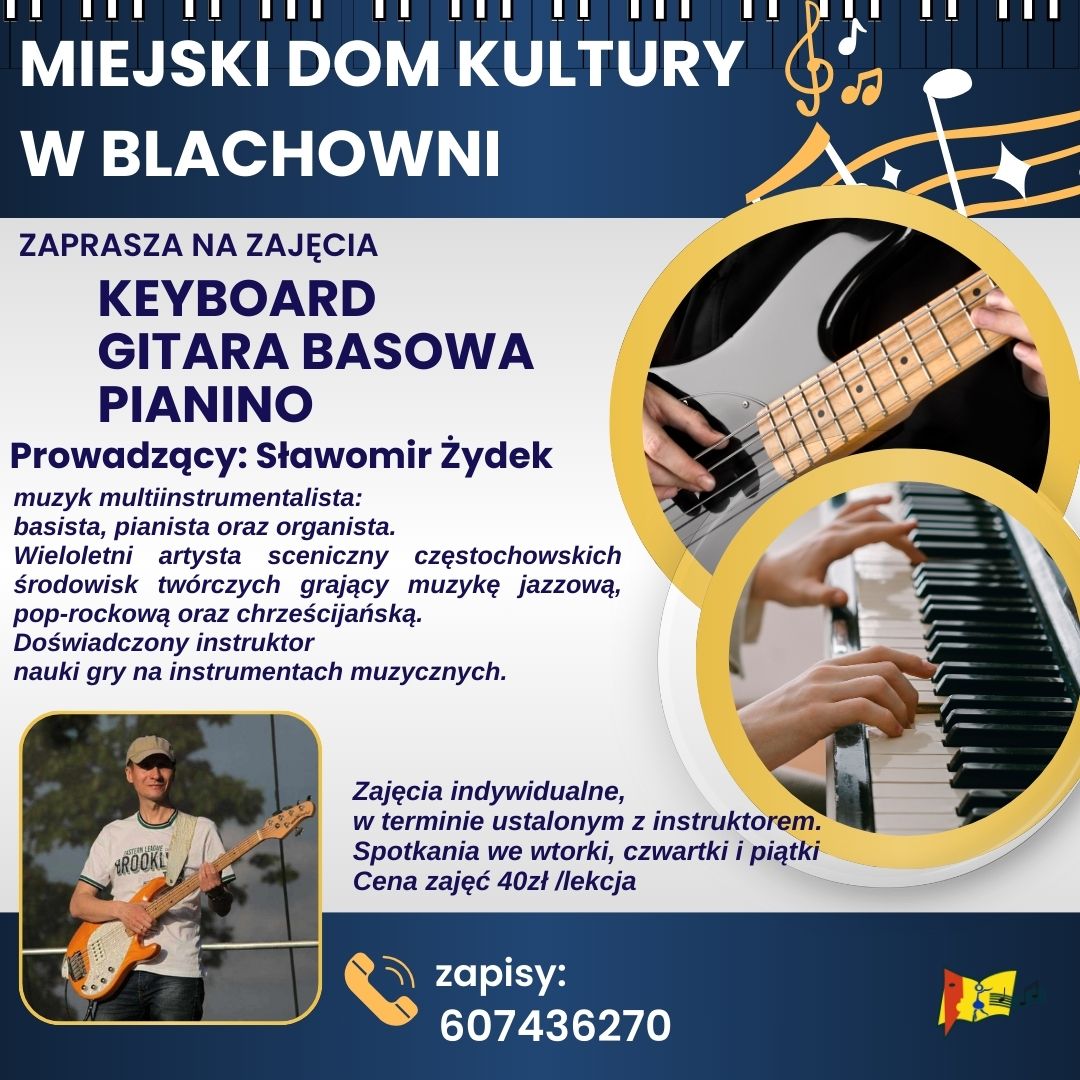 MIEJSKI DOM KULTURY W BLACHOWNI

ZAPRASZA NA ZAJĘCIA

KEYBOARD
GITARA BASOWA
PIANINO

Prowadzący: Sławomir Żydek

muzyk multiinstrumentalista:
basista, pianista oraz organista.
Wieloletni artysta sceniczny częstochowskich środowisk twórczych grający muzykę jazzową, pop-rockową oraz chrześcijańską.
Doświadczony instruktor
nauki gry na instrumentach muzycznych.

Zajęcia indywidualne,
w terminie ustalonym z instruktorem.
Spotkania we wtorki, czwartki i piątki
Cena zajęć 40zł /lekcja

zapisy:
607436270